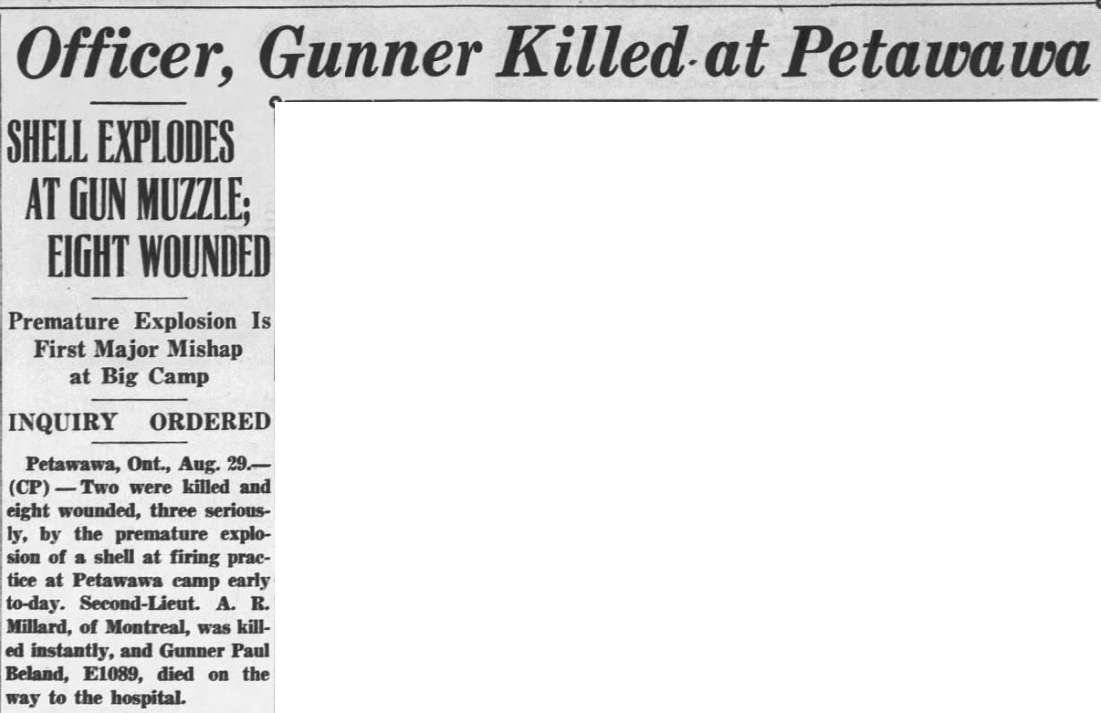 Officer, Gunner Killed at Petawawa

SHELL EXPLODES AT GUN MUZZLE; EIGHT WOUNDED

Premature Explosion Is First Major Mishap at Big Camp

INQUIRY ORDERED

Petawawa, Ont., Aug. 29.—(CP) — Two were killed and eight wounded, three seriously, by the premature explosion of a shell at firing practice at Petawawa camp early to-day. Second-Lieut. A. R. Millard, of Montreal, was killed instantly, and Gunner Paul Beland, E1089, died on the way to the hospital.